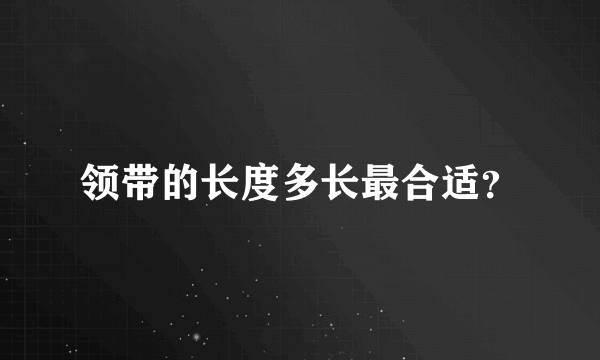 领带的长度多长最合适?